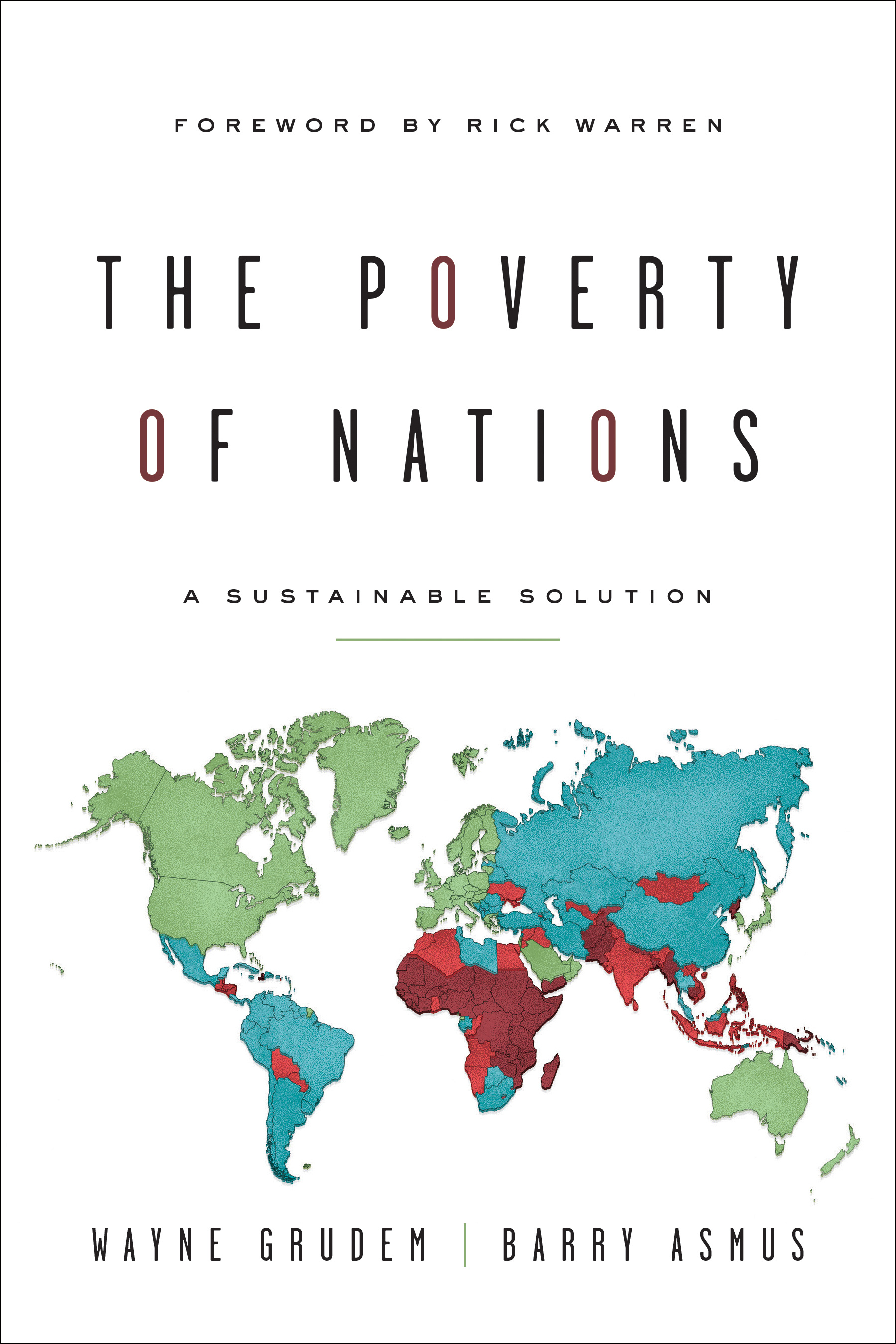 FOREWORD BY RICK WARREN

THE POVERTY OF NATIONS

A SUSTAINABLE SOLUTION

WAYNE GRUDEM | BARRY ASMUS